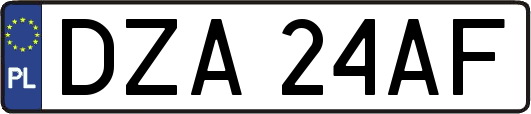 PL
DZA 24AF